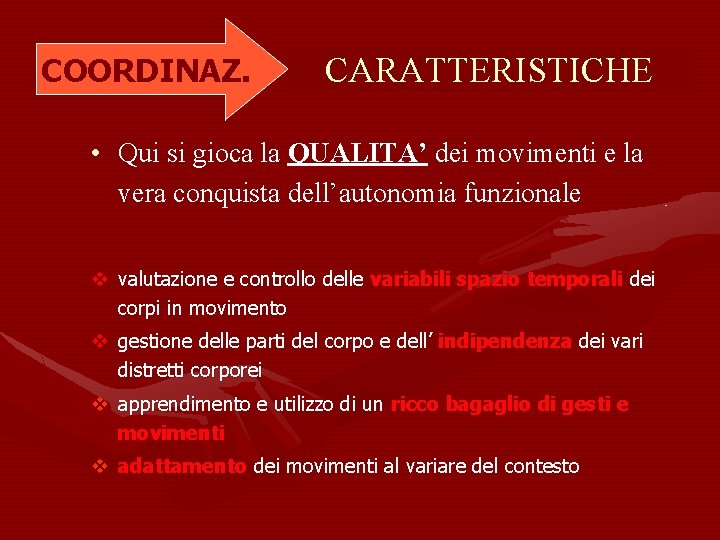 COORDINAZ.

CARATTERISTICHE

• Qui si gioca la QUALITA' dei movimenti e la vera conquista dell'autonomia funzionale

❖ valutazione e controllo delle variabili spazio temporali dei corpi in movimento

❖ gestione delle parti del corpo e dell' indipendenza dei vari distretti corporei

❖ apprendimento e utilizzo di un ricco bagaglio di gesti e movimenti

❖ adattamento dei movimenti al variare del contesto